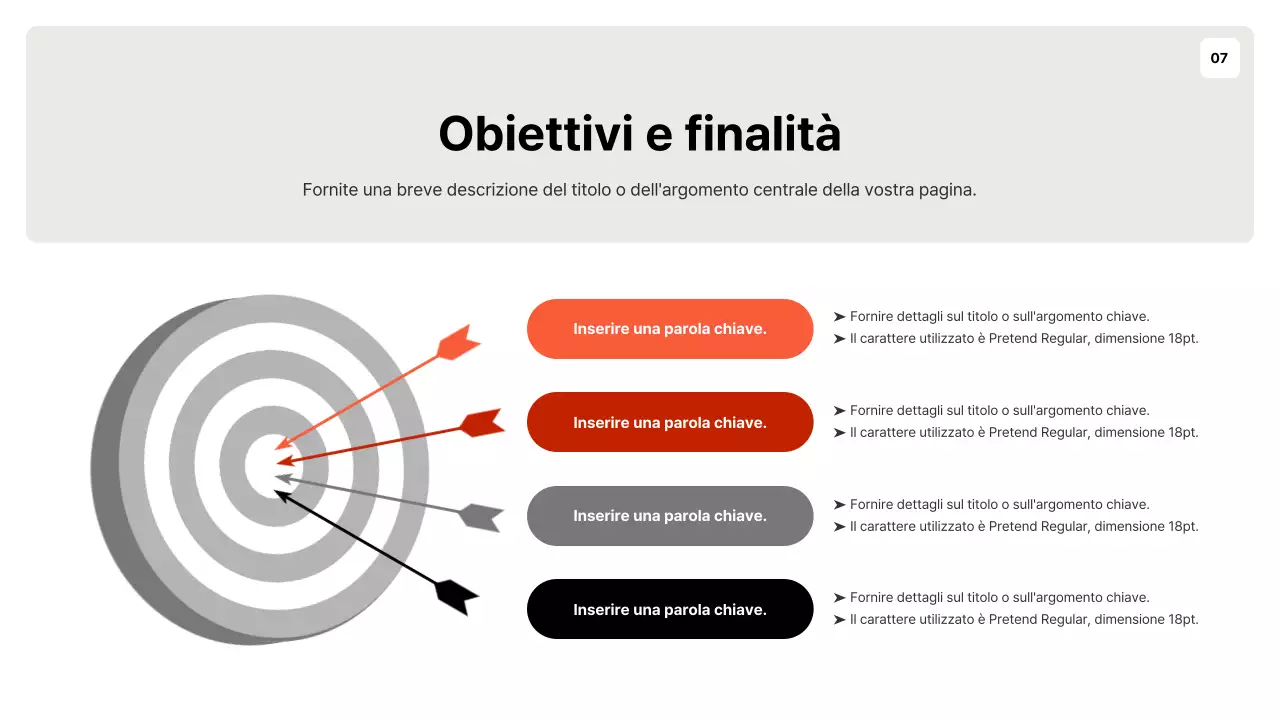 07

Obiettivi e finalità

Fornite una breve descrizione del titolo o dell'argomento centrale della vostra pagina.

Inserire una parola chiave.

➤ Fornire dettagli sul titolo o sull'argomento chiave.
➤ Il carattere utilizzato è Pretend Regular, dimensione 18pt.

Inserire una parola chiave.

➤ Fornire dettagli sul titolo o sull'argomento chiave.
➤ Il carattere utilizzato è Pretend Regular, dimensione 18pt.

Inserire una parola chiave.

➤ Fornire dettagli sul titolo o sull'argomento chiave.
➤ Il carattere utilizzato è Pretend Regular, dimensione 18pt.

Inserire una parola chiave.

➤ Fornire dettagli sul titolo o sull'argomento chiave.
➤ Il carattere utilizzato è Pretend Regular, dimensione 18pt.